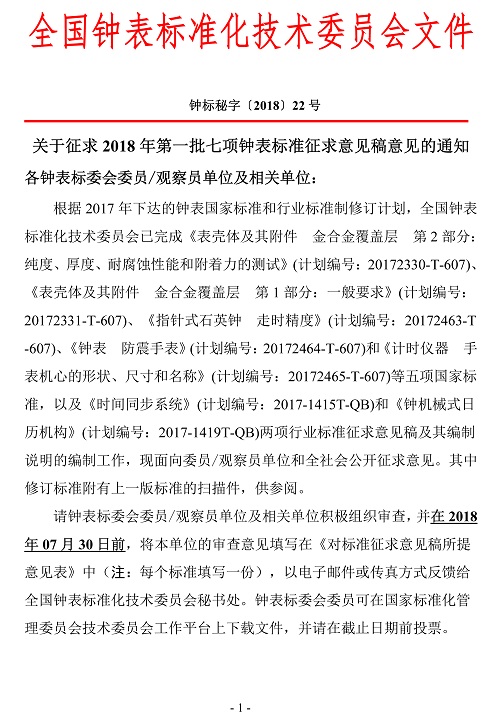 全国钟表标准化技术委员会文件

钟标秘字〔2018〕22号

关于征求2018年第一批七项钟表标准征求意见稿意见的通知

各钟表标委会委员/观察员单位及相关单位：

根据2017年下达的钟表国家标准和行业标准制修订计划，全国钟表标准化技术委员会已完成《表壳体及其附件　金合金覆盖层　第2部分：纯度、厚度、耐腐蚀性能和附着力的测试》(计划编号：20172330-T-607)、《表壳体及其附件　金合金覆盖层　第1部分：一般要求》(计划编号：20172331-T-607)、《指针式石英钟　走时精度》(计划编号：20172463-T-607)、《钟表　防震手表》(计划编号：20172464-T-607)和《计时仪器　手表机心的形状、尺寸和名称》(计划编号：20172465-T-607)等五项国家标准，以及《时间同步系统》(计划编号：2017-1415T-QB)和《钟机械式日历机构》(计划编号：2017-1419T-QB)两项行业标准征求意见稿及其编制说明的编制工作，现面向委员/观察员单位和全社会公开征求意见。其中修订标准附有上一版标准的扫描件，供参阅。

请钟表标委会委员/观察员单位及相关单位积极组织审查，并在2018年07月30日前，将本单位的审查意见填写在《对标准征求意见稿所提意见表》中（注：每个标准填写一份），以电子邮件或传真方式反馈给全国钟表标准化技术委员会秘书处。钟表标委会委员可在国家标准化管理委员会技术委员会工作平台上下载文件，并请在截止日期前投票。

- 1 -